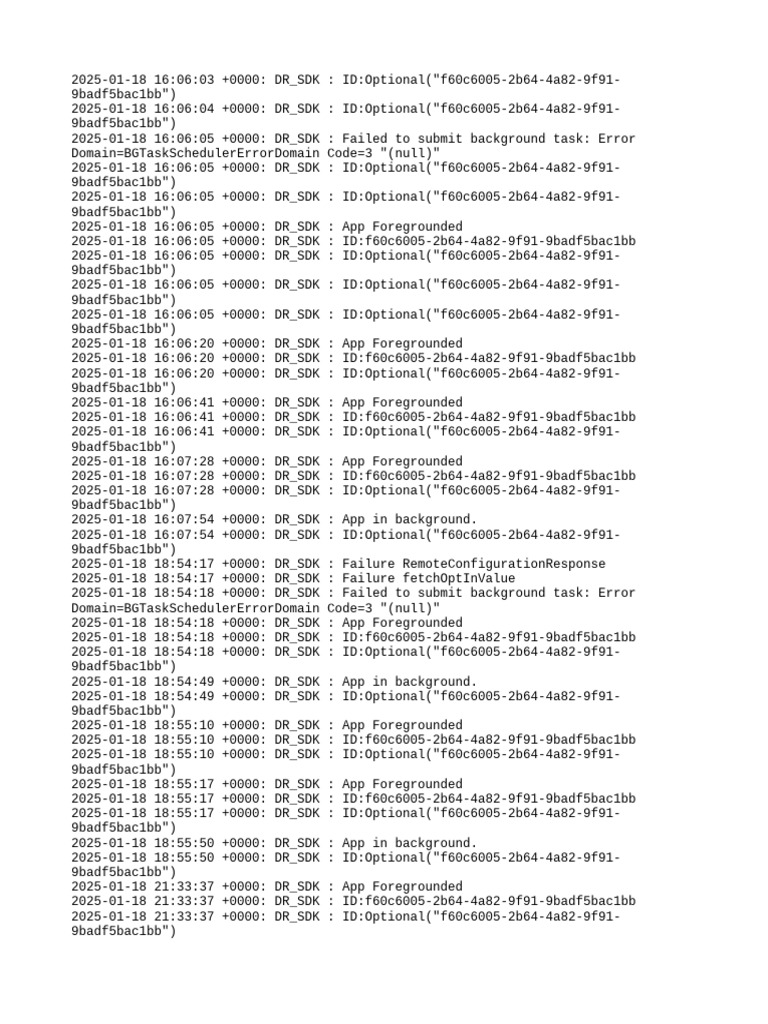 2025-01-18 16:06:03 +0000: DR_SDK : ID:Optional("f60c6005-2b64-4a82-9f91-9badf5bac1bb")
2025-01-18 16:06:04 +0000: DR_SDK : ID:Optional("f60c6005-2b64-4a82-9f91-9badf5bac1bb")
2025-01-18 16:06:05 +0000: DR_SDK : Failed to submit background task: Error Domain=BGTaskSchedulerErrorDomain Code=3 "(null)"
2025-01-18 16:06:05 +0000: DR_SDK : ID:Optional("f60c6005-2b64-4a82-9f91-9badf5bac1bb")
2025-01-18 16:06:05 +0000: DR_SDK : ID:Optional("f60c6005-2b64-4a82-9f91-9badf5bac1bb")
2025-01-18 16:06:05 +0000: DR_SDK : App Foregrounded
2025-01-18 16:06:05 +0000: DR_SDK : ID:f60c6005-2b64-4a82-9f91-9badf5bac1bb
2025-01-18 16:06:05 +0000: DR_SDK : ID:Optional("f60c6005-2b64-4a82-9f91-9badf5bac1bb")
2025-01-18 16:06:05 +0000: DR_SDK : ID:Optional("f60c6005-2b64-4a82-9f91-9badf5bac1bb")
2025-01-18 16:06:05 +0000: DR_SDK : ID:Optional("f60c6005-2b64-4a82-9f91-9badf5bac1bb")
2025-01-18 16:06:20 +0000: DR_SDK : App Foregrounded
2025-01-18 16:06:20 +0000: DR_SDK : ID:f60c6005-2b64-4a82-9f91-9badf5bac1bb
2025-01-18 16:06:20 +0000: DR_SDK : ID:Optional("f60c6005-2b64-4a82-9f91-9badf5bac1bb")
2025-01-18 16:06:41 +0000: DR_SDK : App Foregrounded
2025-01-18 16:06:41 +0000: DR_SDK : ID:f60c6005-2b64-4a82-9f91-9badf5bac1bb
2025-01-18 16:06:41 +0000: DR_SDK : ID:Optional("f60c6005-2b64-4a82-9f91-9badf5bac1bb")
2025-01-18 16:07:28 +0000: DR_SDK : App Foregrounded
2025-01-18 16:07:28 +0000: DR_SDK : ID:f60c6005-2b64-4a82-9f91-9badf5bac1bb
2025-01-18 16:07:28 +0000: DR_SDK : ID:Optional("f60c6005-2b64-4a82-9f91-9badf5bac1bb")
2025-01-18 16:07:54 +0000: DR_SDK : App in background.
2025-01-18 16:07:54 +0000: DR_SDK : ID:Optional("f60c6005-2b64-4a82-9f91-9badf5bac1bb")
2025-01-18 18:54:17 +0000: DR_SDK : Failure RemoteConfigurationResponse
2025-01-18 18:54:17 +0000: DR_SDK : Failure fetchOptInValue
2025-01-18 18:54:18 +0000: DR_SDK : Failed to submit background task: Error Domain=BGTaskSchedulerErrorDomain Code=3 "(null)"
2025-01-18 18:54:18 +0000: DR_SDK : App Foregrounded
2025-01-18 18:54:18 +0000: DR_SDK : ID:f60c6005-2b64-4a82-9f91-9badf5bac1bb
2025-01-18 18:54:18 +0000: DR_SDK : ID:Optional("f60c6005-2b64-4a82-9f91-9badf5bac1bb")
2025-01-18 18:54:49 +0000: DR_SDK : App in background.
2025-01-18 18:54:49 +0000: DR_SDK : ID:Optional("f60c6005-2b64-4a82-9f91-9badf5bac1bb")
2025-01-18 18:55:10 +0000: DR_SDK : App Foregrounded
2025-01-18 18:55:10 +0000: DR_SDK : ID:f60c6005-2b64-4a82-9f91-9badf5bac1bb
2025-01-18 18:55:10 +0000: DR_SDK : ID:Optional("f60c6005-2b64-4a82-9f91-9badf5bac1bb")
2025-01-18 18:55:17 +0000: DR_SDK : App Foregrounded
2025-01-18 18:55:17 +0000: DR_SDK : ID:f60c6005-2b64-4a82-9f91-9badf5bac1bb
2025-01-18 18:55:17 +0000: DR_SDK : ID:Optional("f60c6005-2b64-4a82-9f91-9badf5bac1bb")
2025-01-18 18:55:50 +0000: DR_SDK : App in background.
2025-01-18 18:55:50 +0000: DR_SDK : ID:Optional("f60c6005-2b64-4a82-9f91-9badf5bac1bb")
2025-01-18 21:33:37 +0000: DR_SDK : App Foregrounded
2025-01-18 21:33:37 +0000: DR_SDK : ID:f60c6005-2b64-4a82-9f91-9badf5bac1bb
2025-01-18 21:33:37 +0000: DR_SDK : ID:Optional("f60c6005-2b64-4a82-9f91-9badf5bac1bb")